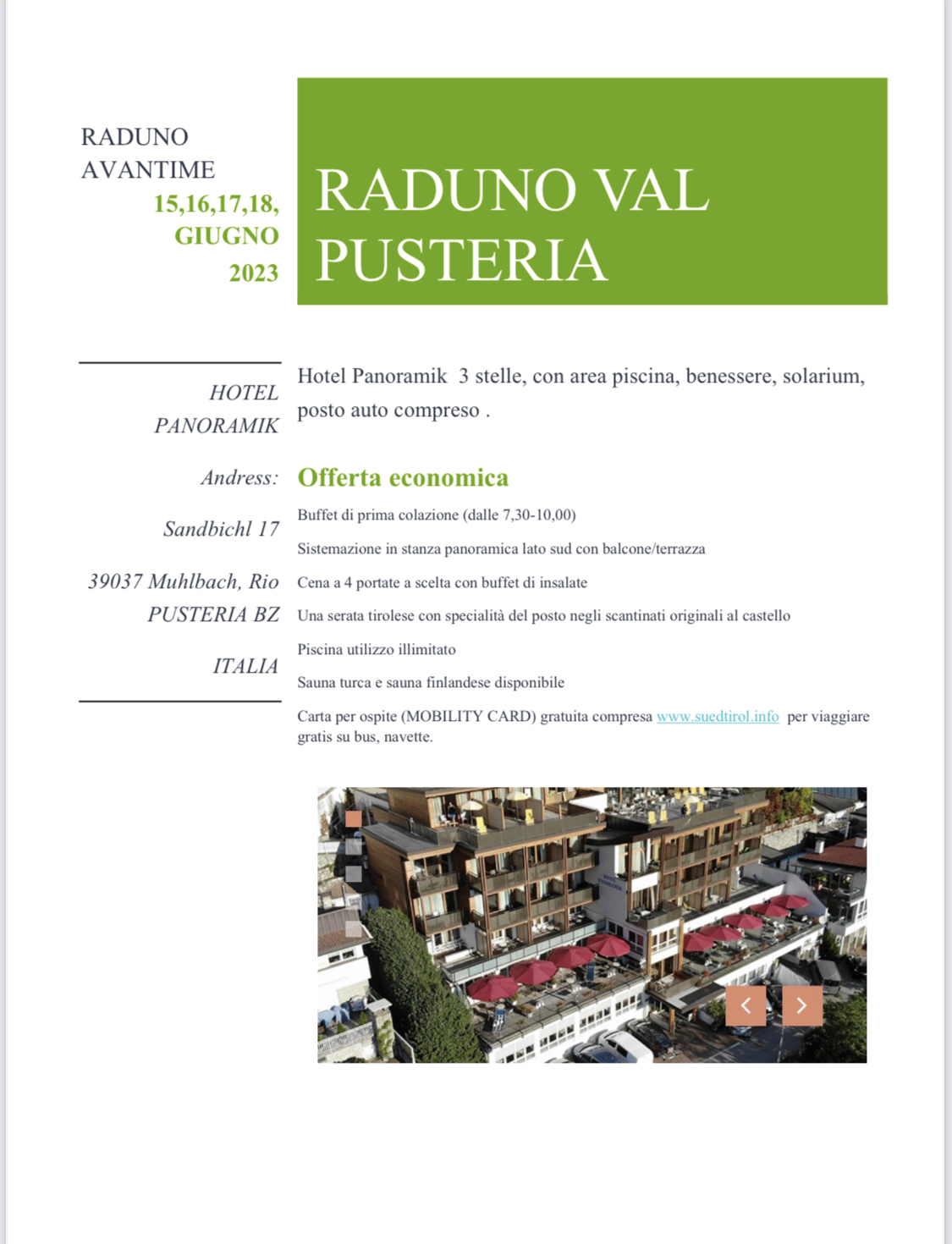 RADUNO AVANTIME

15,16,17,18, GIUGNO 2023

RADUNO VAL PUSTERIA

HOTEL PANORAMIK

Andress:

Sandbichl 17

39037 Muhlbach, Rio PUSTERIA BZ

ITALIA

Hotel Panoramik 3 stelle, con area piscina, benessere, solarium, posto auto compreso .

Offerta economica

Buffet di prima colazione (dalle 7,30-10,00)

Sistemazione in stanza panoramica lato sud con balcone/terrazza

Cena a 4 portate a scelta con buffet di insalate

Una serata tirolese con specialità del posto negli scantinati originali al castello

Piscina utilizzo illimitato

Sauna turca e sauna finlandese disponibile

Carta per ospite (MOBILITY CARD) gratuita compresa www.suedtirol.info per viaggiare gratis su bus, navette.